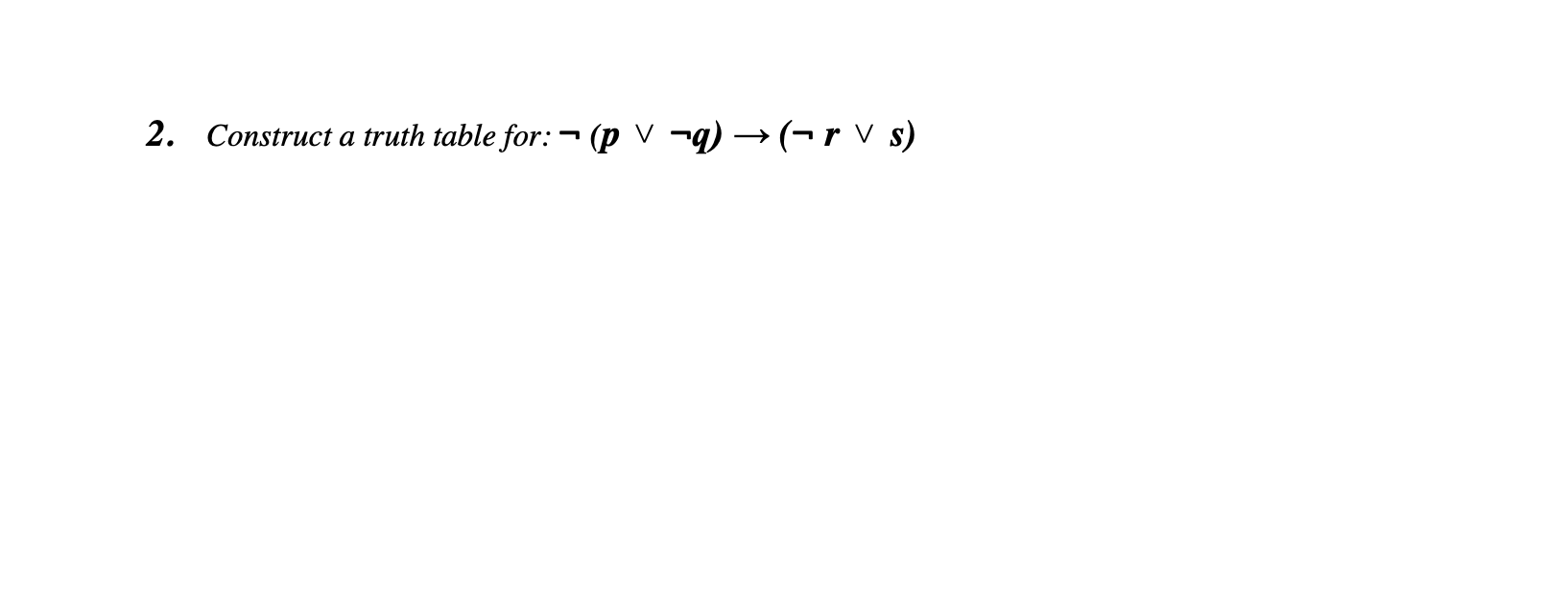 2. Construct a truth table for: $\neg (p \vee \neg q) \rightarrow (\neg r \vee s)$